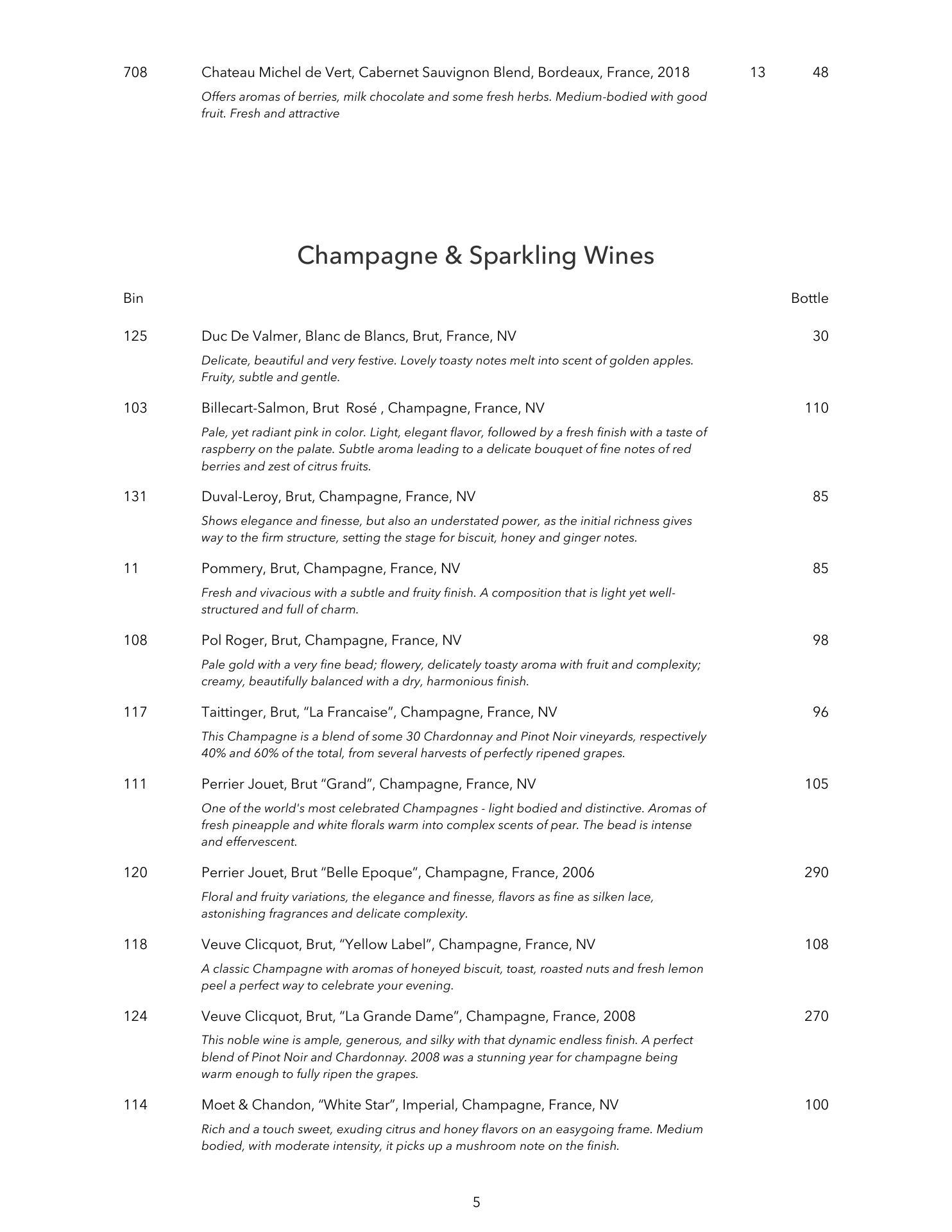 708 Chateau Michel de Vert, Cabernet Sauvignon Blend, Bordeaux, France, 2018 13 48

Offers aromas of berries, milk chocolate and some fresh herbs. Medium-bodied with good fruit. Fresh and attractive

Champagne & Sparkling Wines

Bin Bottle

125 Duc De Valmer, Blanc de Blancs, Brut, France, NV 30

Delicate, beautiful and very festive. Lovely toasty notes melt into scent of golden apples. Fruity, subtle and gentle.

103 Billecart-Salmon, Brut Rosé , Champagne, France, NV 110

Pale, yet radiant pink in color. Light, elegant flavor, followed by a fresh finish with a taste of raspberry on the palate. Subtle aroma leading to a delicate bouquet of fine notes of red berries and zest of citrus fruits.

131 Duval-Leroy, Brut, Champagne, France, NV 85

Shows elegance and finesse, but also an understated power, as the initial richness gives way to the firm structure, setting the stage for biscuit, honey and ginger notes.

11 Pommery, Brut, Champagne, France, NV 85

Fresh and vivacious with a subtle and fruity finish. A composition that is light yet well-structured and full of charm.

108 Pol Roger, Brut, Champagne, France, NV 98

Pale gold with a very fine bead; flowery, delicately toasty aroma with fruit and complexity; creamy, beautifully balanced with a dry, harmonious finish.

117 Taittinger, Brut, “La Francaise”, Champagne, France, NV 96

This Champagne is a blend of some 30 Chardonnay and Pinot Noir vineyards, respectively 40% and 60% of the total, from several harvests of perfectly ripened grapes.

111 Perrier Jouet, Brut “Grand”, Champagne, France, NV 105

One of the world's most celebrated Champagnes - light bodied and distinctive. Aromas of fresh pineapple and white florals warm into complex scents of pear. The bead is intense and effervescent.

120 Perrier Jouet, Brut “Belle Epoque”, Champagne, France, 2006 290

Floral and fruity variations, the elegance and finesse, flavors as fine as silken lace, astonishing fragrances and delicate complexity.

118 Veuve Clicquot, Brut, “Yellow Label”, Champagne, France, NV 108

A classic Champagne with aromas of honeyed biscuit, toast, roasted nuts and fresh lemon peel a perfect way to celebrate your evening.

124 Veuve Clicquot, Brut, “La Grande Dame”, Champagne, France, 2008 270

This noble wine is ample, generous, and silky with that dynamic endless finish. A perfect blend of Pinot Noir and Chardonnay. 2008 was a stunning year for champagne being warm enough to fully ripen the grapes.

114 Moet & Chandon, “White Star”, Imperial, Champagne, France, NV 100

Rich and a touch sweet, exuding citrus and honey flavors on an easygoing frame. Medium bodied, with moderate intensity, it picks up a mushroom note on the finish.

5